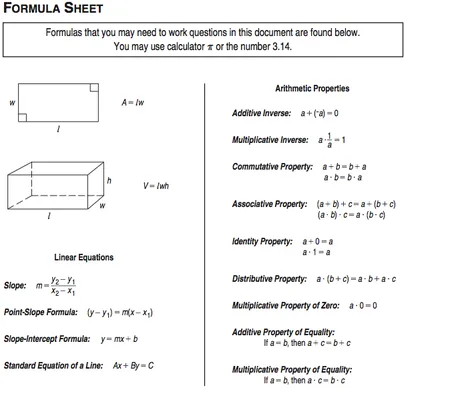 FORMULA SHEET

Formulas that you may need to work questions in this document are found below.
You may use calculator $\pi$ or the number 3.14.

w

l

$A = lw$

h

w

l

$V = lwh$

Linear Equations

Slope: $m = \frac{y_2 - y_1}{x_2 - x_1}$

Point-Slope Formula: $(y - y_1) = m(x - x_1)$

Slope-Intercept Formula: $y = mx + b$

Standard Equation of a Line: $Ax + By = C$

Arithmetic Properties

Additive Inverse: $a + (^-a) = 0$

Multiplicative Inverse: $a \cdot \frac{1}{a} = 1$

Commutative Property: $a + b = b + a$
$a \cdot b = b \cdot a$

Associative Property: $(a + b) + c = a + (b + c)$
$(a \cdot b) \cdot c = a \cdot (b \cdot c)$

Identity Property: $a + 0 = a$
$a \cdot 1 = a$

Distributive Property: $a \cdot (b + c) = a \cdot b + a \cdot c$

Multiplicative Property of Zero: $a \cdot 0 = 0$

Additive Property of Equality:
If $a = b$, then $a + c = b + c$

Multiplicative Property of Equality:
If $a = b$, then $a \cdot c = b \cdot c$